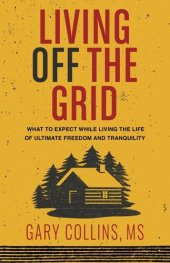 LIVING OFF THE GRID

WHAT TO EXPECT WHILE LIVING THE LIFE OF ULTIMATE FREEDOM AND TRANQUILITY

GARY COLLINS, MS